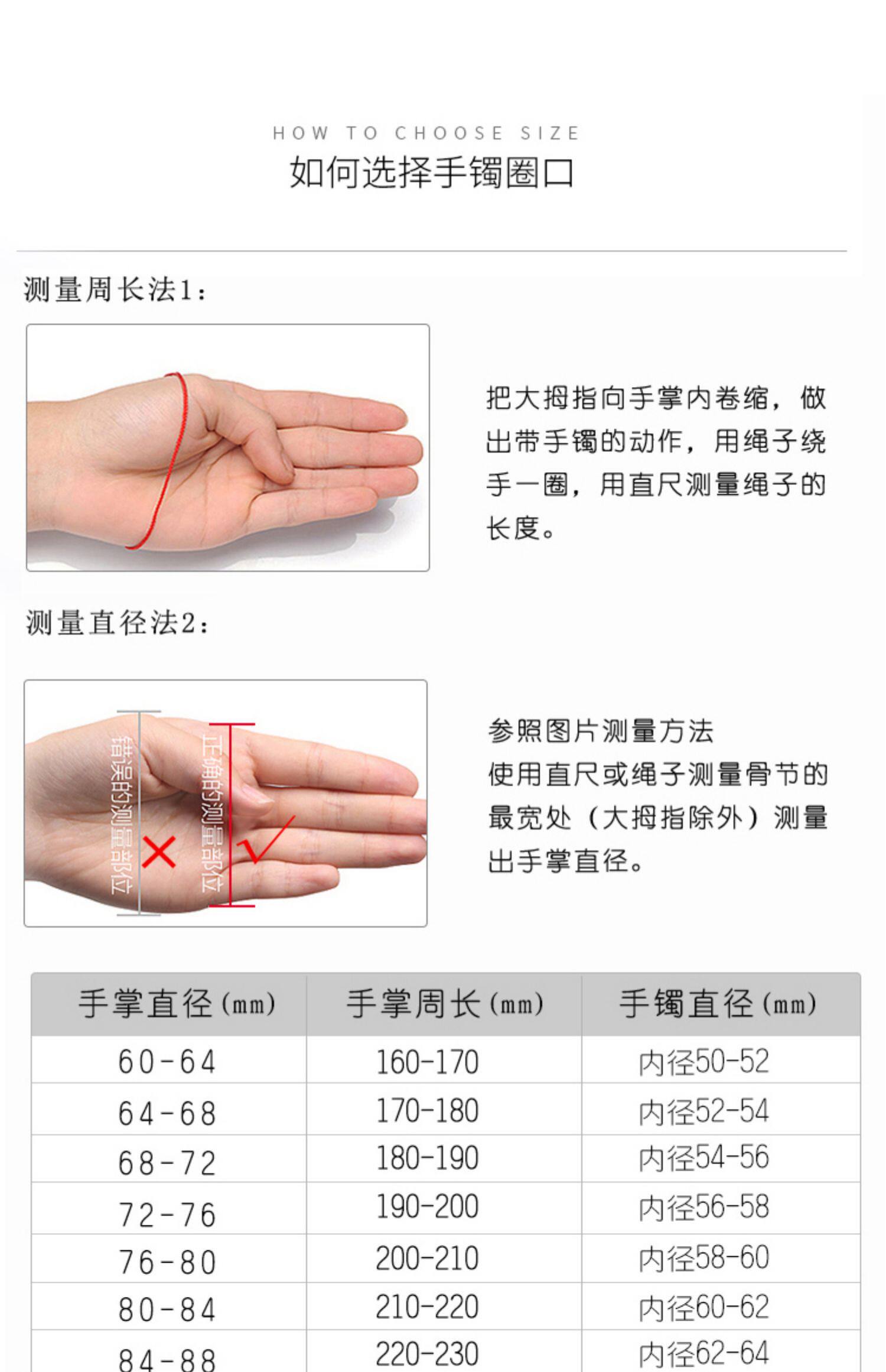 HOW TO CHOOSE SIZE
如何选择手镯圈口

测量周长法1：

把大拇指向手掌内卷缩，做出带手镯的动作，用绳子绕手一圈，用直尺测量绳子的长度。

测量直径法2：

错误的测量部位

正确的测量部位

参照图片测量方法
使用直尺或绳子测量骨节的最宽处（大拇指除外）测量出手掌直径。

| 手掌直径(mm) | 手掌周长(mm) | 手镯直径(mm) |
|---|---|---|
| 60-64 | 160-170 | 内径50-52 |
| 64-68 | 170-180 | 内径52-54 |
| 68-72 | 180-190 | 内径54-56 |
| 72-76 | 190-200 | 内径56-58 |
| 76-80 | 200-210 | 内径58-60 |
| 80-84 | 210-220 | 内径60-62 |
| 84-88 | 220-230 | 内径62-64 |